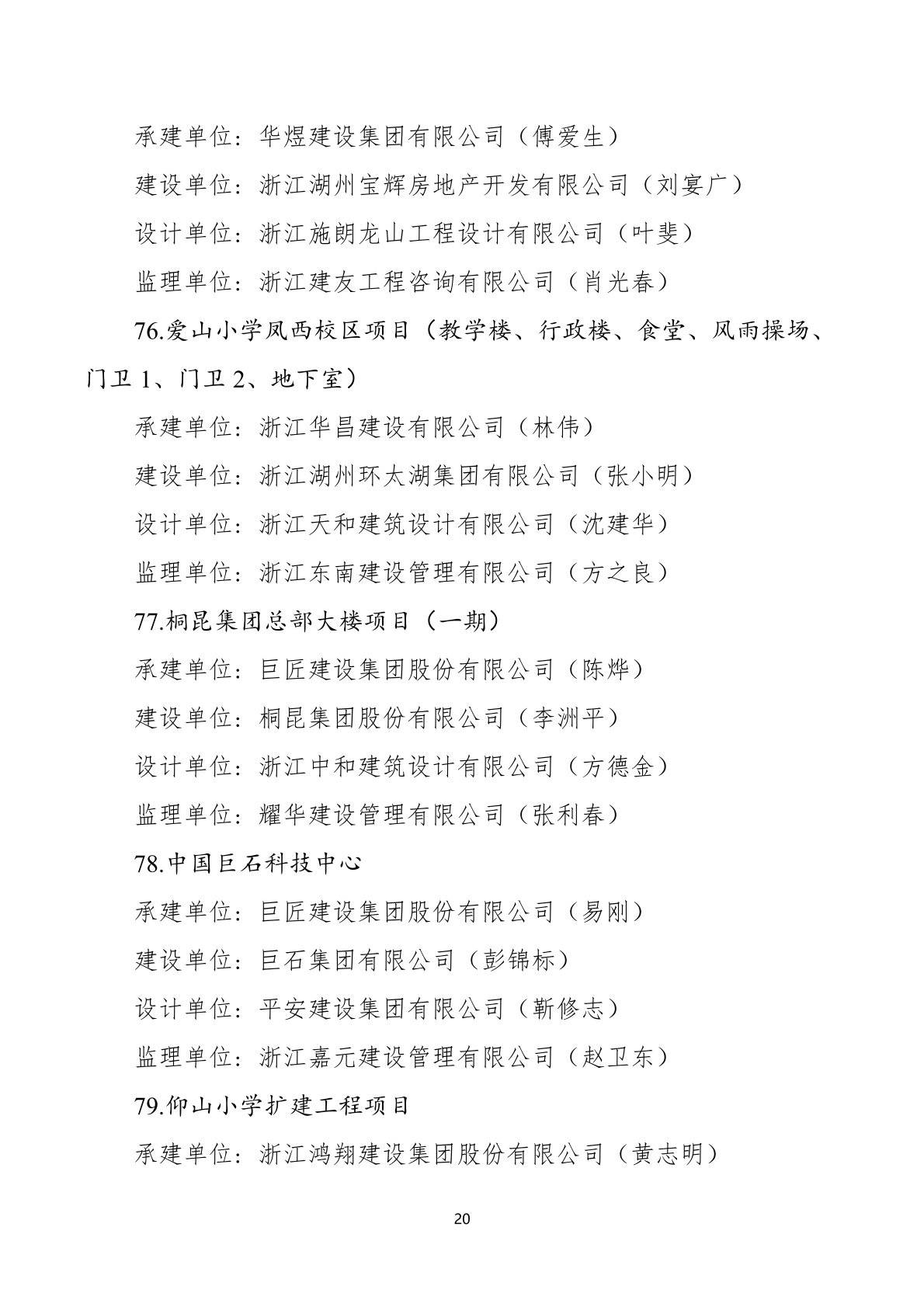 承建单位：华煜建设集团有限公司（傅爱生）

建设单位：浙江湖州宝辉房地产开发有限公司（刘宴广）

设计单位：浙江施朗龙山工程设计有限公司（叶斐）

监理单位：浙江建友工程咨询有限公司（肖光春）

76.爱山小学凤西校区项目（教学楼、行政楼、食堂、风雨操场、门卫 1、门卫 2、地下室）

承建单位：浙江华昌建设有限公司（林伟）

建设单位：浙江湖州环太湖集团有限公司（张小明）

设计单位：浙江天和建筑设计有限公司（沈建华）

监理单位：浙江东南建设管理有限公司（方之良）

77.桐昆集团总部大楼项目（一期）

承建单位：巨匠建设集团股份有限公司（陈烨）

建设单位：桐昆集团股份有限公司（李洲平）

设计单位：浙江中和建筑设计有限公司（方德金）

监理单位：耀华建设管理有限公司（张利春）

78.中国巨石科技中心

承建单位：巨匠建设集团股份有限公司（易刚）

建设单位：巨石集团有限公司（彭锦标）

设计单位：平安建设集团有限公司（靳修志）

监理单位：浙江嘉元建设管理有限公司（赵卫东）

79.仰山小学扩建工程项目

承建单位：浙江鸿翔建设集团股份有限公司（黄志明）

20